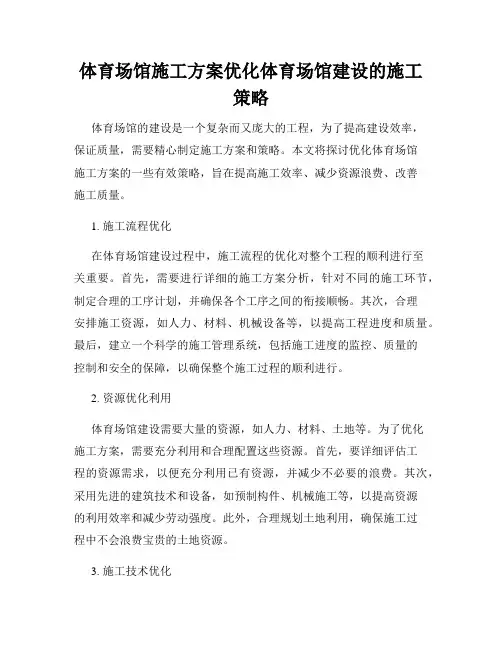 体育场馆施工方案优化体育场馆建设的施工策略

体育场馆的建设是一个复杂而又庞大的工程，为了提高建设效率，保证质量，需要精心制定施工方案和策略。本文将探讨优化体育场馆施工方案的一些有效策略，旨在提高施工效率、减少资源浪费、改善施工质量。

1. 施工流程优化

在体育场馆建设过程中，施工流程的优化对整个工程的顺利进行至关重要。首先，需要进行详细的施工方案分析，针对不同的施工环节，制定合理的工序计划，并确保各个工序之间的衔接顺畅。其次，合理安排施工资源，如人力、材料、机械设备等，以提高工程进度和质量。最后，建立一个科学的施工管理系统，包括施工进度的监控、质量的控制和安全的保障，以确保整个施工过程的顺利进行。

2. 资源优化利用

体育场馆建设需要大量的资源，如人力、材料、土地等。为了优化施工方案，需要充分利用和合理配置这些资源。首先，要详细评估工程的资源需求，以便充分利用已有资源，并减少不必要的浪费。其次，采用先进的建筑技术和设备，如预制构件、机械施工等，以提高资源的利用效率和减少劳动强度。此外，合理规划土地利用，确保施工过程中不会浪费宝贵的土地资源。

3. 施工技术优化